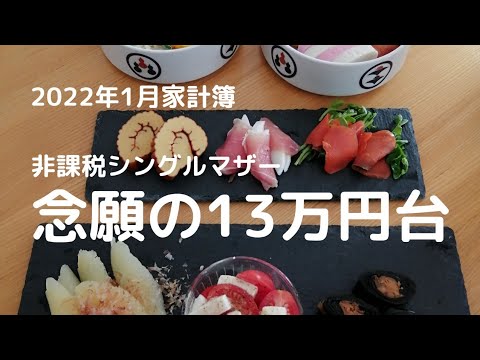 2022年1月家計簿

非課税シングルマザー

念願の13万円台